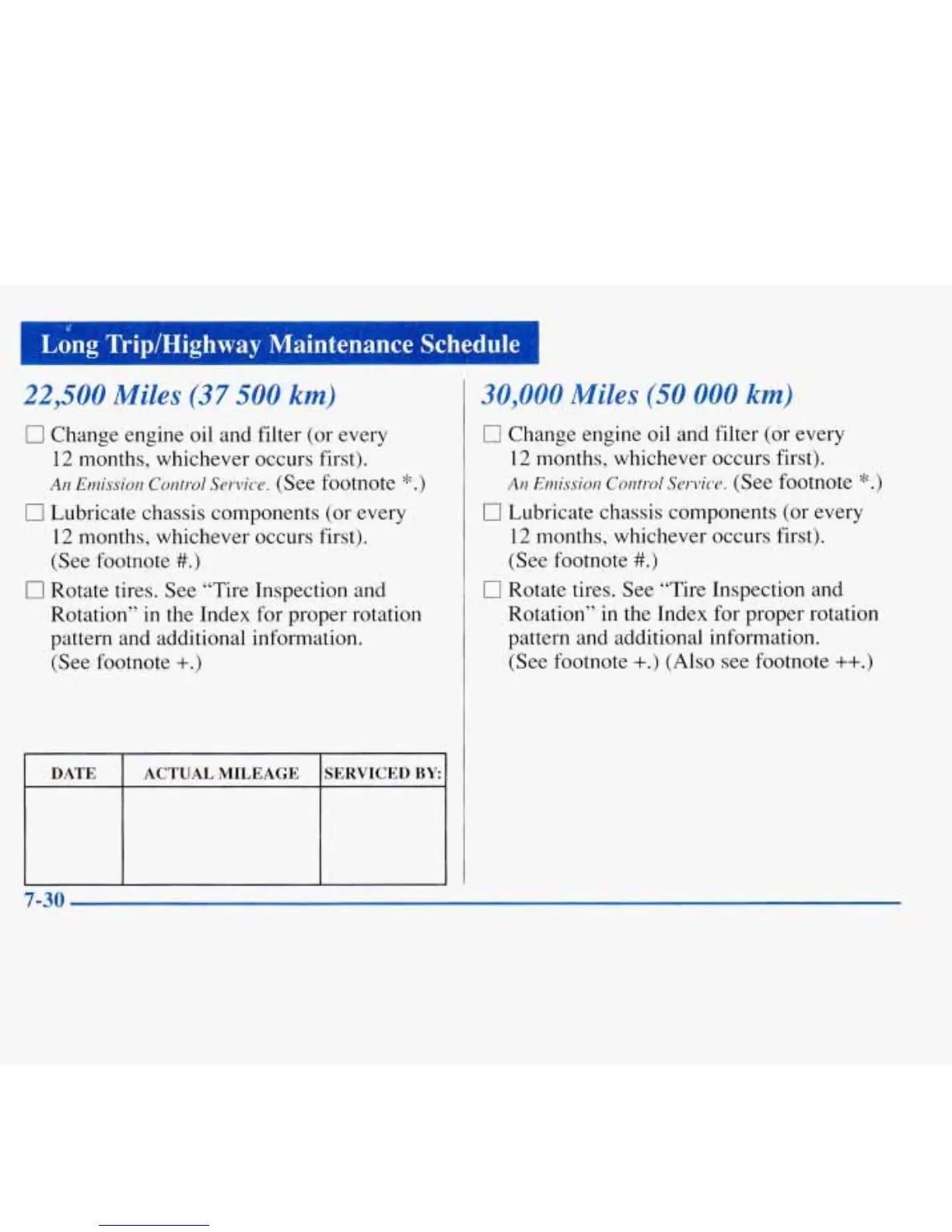 Long Trip/Highway Maintenance Schedule

22,500 Miles (37 500 km)

☐ Change engine oil and filter (or every 12 months, whichever occurs first). An Emission Control Service. (See footnote *.)

☐ Lubricate chassis components (or every 12 months, whichever occurs first). (See footnote #.)

☐ Rotate tires. See "Tire Inspection and Rotation" in the Index for proper rotation pattern and additional information. (See footnote +.)

| DATE | ACTUAL MILEAGE | SERVICED BY: |
|---|---|---|
| | | |

30,000 Miles (50 000 km)

☐ Change engine oil and filter (or every 12 months, whichever occurs first). An Emission Control Service. (See footnote *.)

☐ Lubricate chassis components (or every 12 months, whichever occurs first). (See footnote #.)

☐ Rotate tires. See "Tire Inspection and Rotation" in the Index for proper rotation pattern and additional information. (See footnote +.) (Also see footnote ++.)

7-30